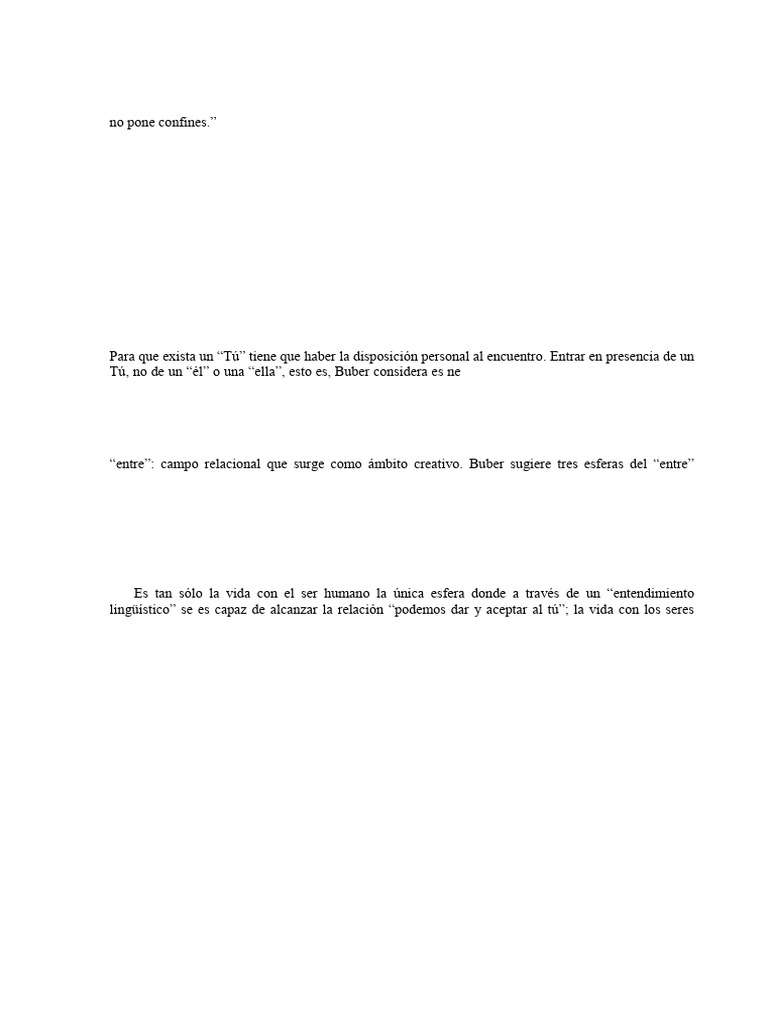 no pone confines.”

Para que exista un “Tú” tiene que haber la disposición personal al encuentro. Entrar en presencia de un Tú, no de un “él” o una “ella”, esto es, Buber considera es ne

“entre”: campo relacional que surge como ámbito creativo. Buber sugiere tres esferas del “entre”

Es tan sólo la vida con el ser humano la única esfera donde a través de un “entendimiento lingüístico” se es capaz de alcanzar la relación “podemos dar y aceptar al tú”; la vida con los seres